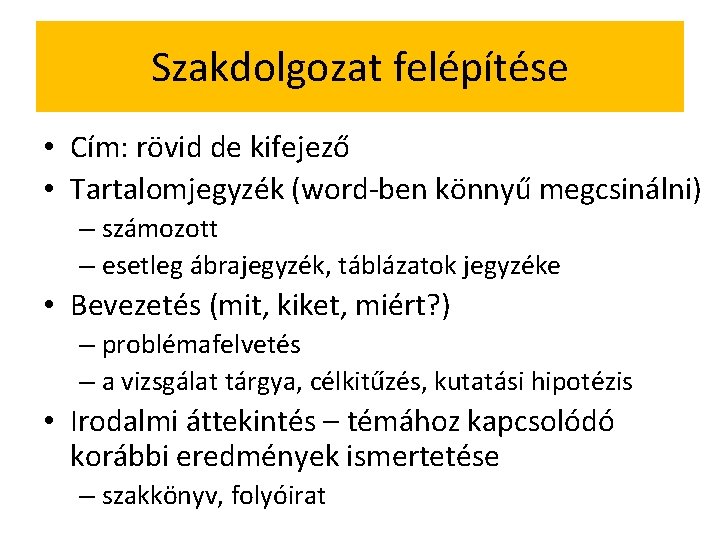 Szakdolgozat felépítése

• Cím: rövid de kifejező
• Tartalomjegyzék (word-ben könnyű megcsinálni)
– számozott
– esetleg ábrajegyzék, táblázatok jegyzéke
• Bevezetés (mit, kiket, miért?)
– problémafelvetés
– a vizsgálat tárgya, célkitűzés, kutatási hipotézis
• Irodalmi áttekintés – témához kapcsolódó korábbi eredmények ismertetése
– szakkönyv, folyóirat